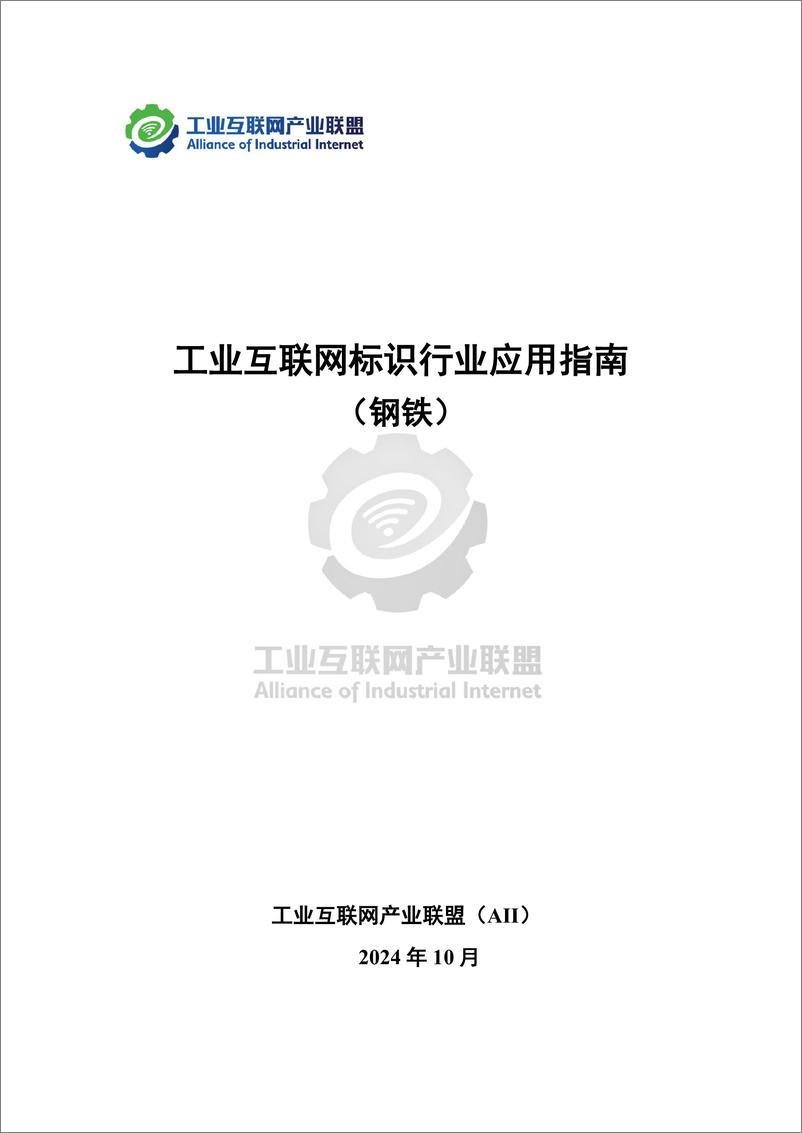 工业互联网产业联盟
Alliance of Industrial Internet

工业互联网标识行业应用指南
（钢铁）

工业互联网产业联盟
Alliance of Industrial Internet

工业互联网产业联盟（AII）
2024 年 10 月